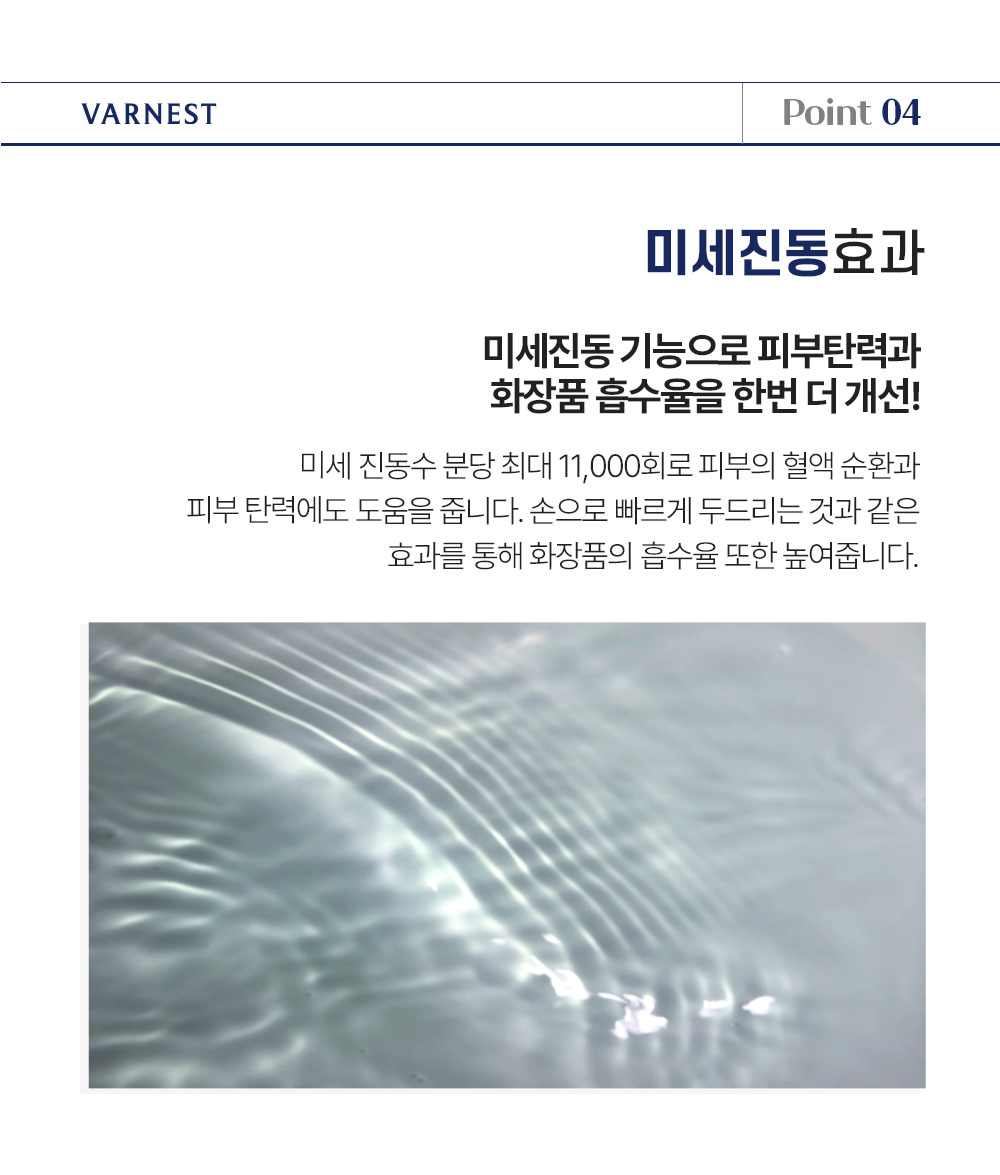 VARNEST

Point 04

미세진동효과

미세진동 기능으로 피부탄력과 화장품 흡수율을 한번 더 개선!

미세 진동수 분당 최대 11,000회로 피부의 혈액 순환과 피부 탄력에도 도움을 줍니다. 손으로 빠르게 두드리는 것과 같은 효과를 통해 화장품의 흡수율 또한 높여줍니다.